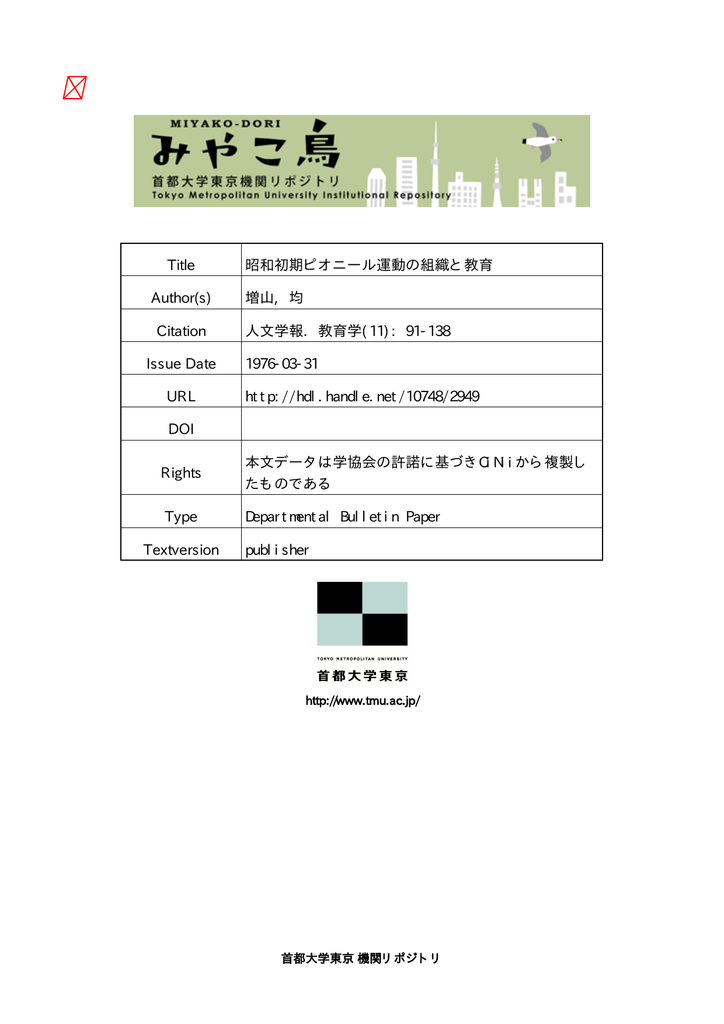 MIYAKO-DORI
みやこ鳥
首都大学東京機関リポジトリ
Tokyo Metropolitan University Institutional Repository

| Title | 昭和初期ピオニール運動の組織と教育 |
|---|---|
| Author(s) | 増山, 均 |
| Citation | 人文学報. 教育学(11): 91-138 |
| Issue Date | 1976-03-31 |
| URL | http://hdl.handle.net/10748/2949 |
| DOI | |
| Rights | 本文データは学協会の許諾に基づきCiNiiから複製したものである |
| Type | Departmental Bulletin Paper |
| Textversion | publisher |

TOKYO METROPOLITAN UNIVERSITY
首都大学東京
http://www.tmu.ac.jp/

首都大学東京 機関リポジトリ